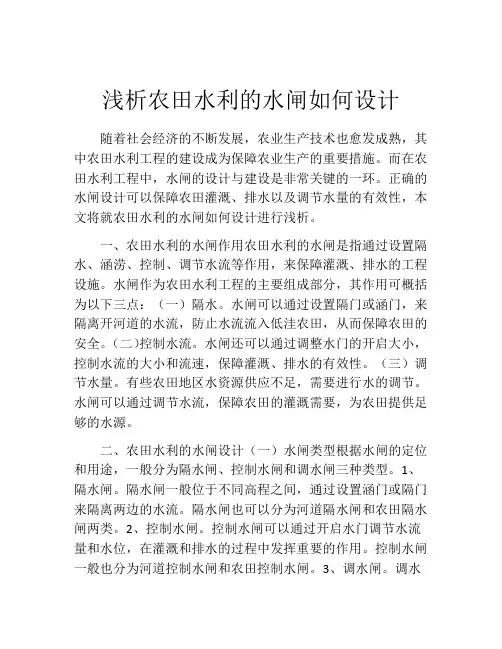 浅析农田水利的水闸如何设计

随着社会经济的不断发展，农业生产技术也愈发成熟，其中农田水利工程的建设成为保障农业生产的重要措施。而在农田水利工程中，水闸的设计与建设是非常关键的一环。正确的水闸设计可以保障农田灌溉、排水以及调节水量的有效性，本文将就农田水利的水闸如何设计进行浅析。

一、农田水利的水闸作用农田水利的水闸是指通过设置隔水、涵涝、控制、调节水流等作用，来保障灌溉、排水的工程设施。水闸作为农田水利工程的主要组成部分，其作用可概括为以下三点：（一）隔水。水闸可以通过设置隔门或涵门，来隔离开河道的水流，防止水流流入低洼农田，从而保障农田的安全。(二)控制水流。水闸还可以通过调整水门的开启大小，控制水流的大小和流速，保障灌溉、排水的有效性。（三）调节水量。有些农田地区水资源供应不足，需要进行水的调节。水闸可以通过调节水流，保障农田的灌溉需要，为农田提供足够的水源。

二、农田水利的水闸设计（一）水闸类型根据水闸的定位和用途，一般分为隔水闸、控制水闸和调水闸三种类型。1、隔水闸。隔水闸一般位于不同高程之间，通过设置涵门或隔门来隔离两边的水流。隔水闸也可以分为河道隔水闸和农田隔水闸两类。2、控制水闸。控制水闸可以通过开启水门调节水流量和水位，在灌溉和排水的过程中发挥重要的作用。控制水闸一般也分为河道控制水闸和农田控制水闸。3、调水闸。调水